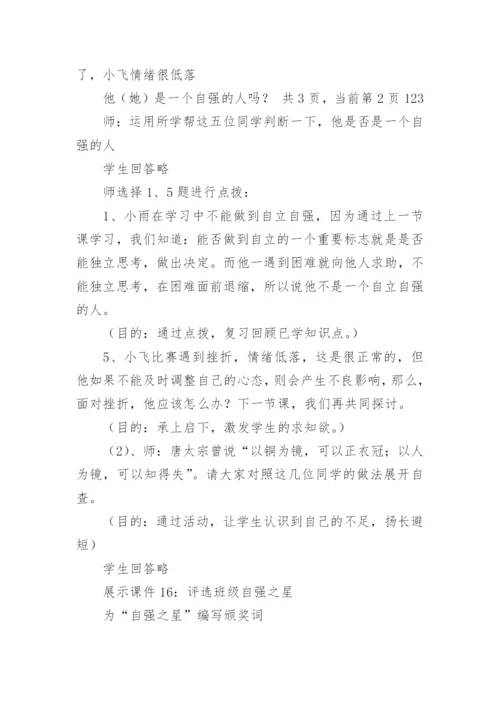 了，小飞情绪很低落

他（她）是一个自强的人吗？ 共 3 页，当前第 2 页 123

师：运用所学帮这五位同学判断一下，他是否是一个自强的人

学生回答略

师选择 1、5 题进行点拨：

1、小雨在学习中不能做到自立自强，因为通过上一节课学习，我们知道：能否做到自立的一个重要标志就是是否能独立思考，做出决定。而他一遇到困难就向他人求助，不能独立思考，在困难面前退缩，所以说他不是一个自立自强的人。

（目的：通过点拨，复习回顾已学知识点。）

5、小飞比赛遇到挫折，情绪低落，这是很正常的，但他如果不能及时调整自己的心态，则会产生不良影响，那么，面对挫折，他应该怎么办？下一节课，我们再共同探讨。

（目的：承上启下，激发学生的求知欲。）

（2）、师：唐太宗曾说“以铜为镜，可以正衣冠；以人为镜，可以知得失”。请大家对照这几位同学的做法展开自查。

（目的：通过活动，让学生认识到自己的不足，扬长避短）

学生回答略

展示课件 16：评选班级自强之星

为“自强之星”编写颁奖词